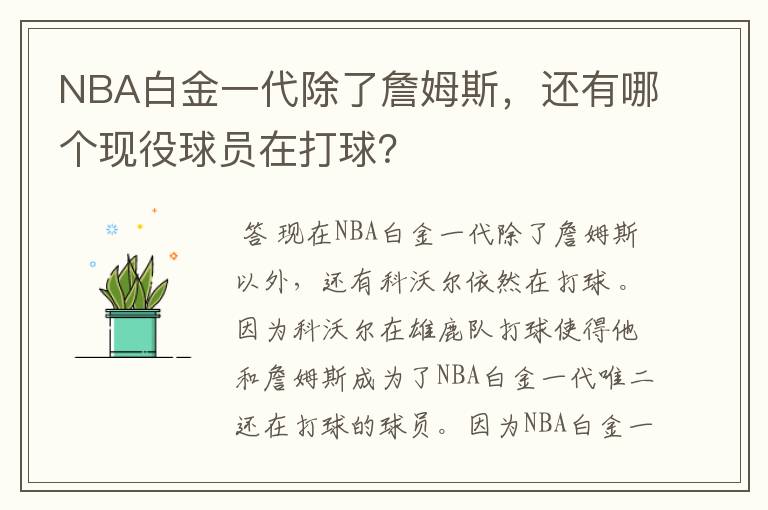 NBA白金一代除了詹姆斯，还有哪个现役球员在打球？

答 现在NBA白金一代除了詹姆斯以外，还有科沃尔依然在打球。因为科沃尔在雄鹿队打球使得他和詹姆斯成为了NBA白金一代唯二还在打球的球员。因为NBA白金一